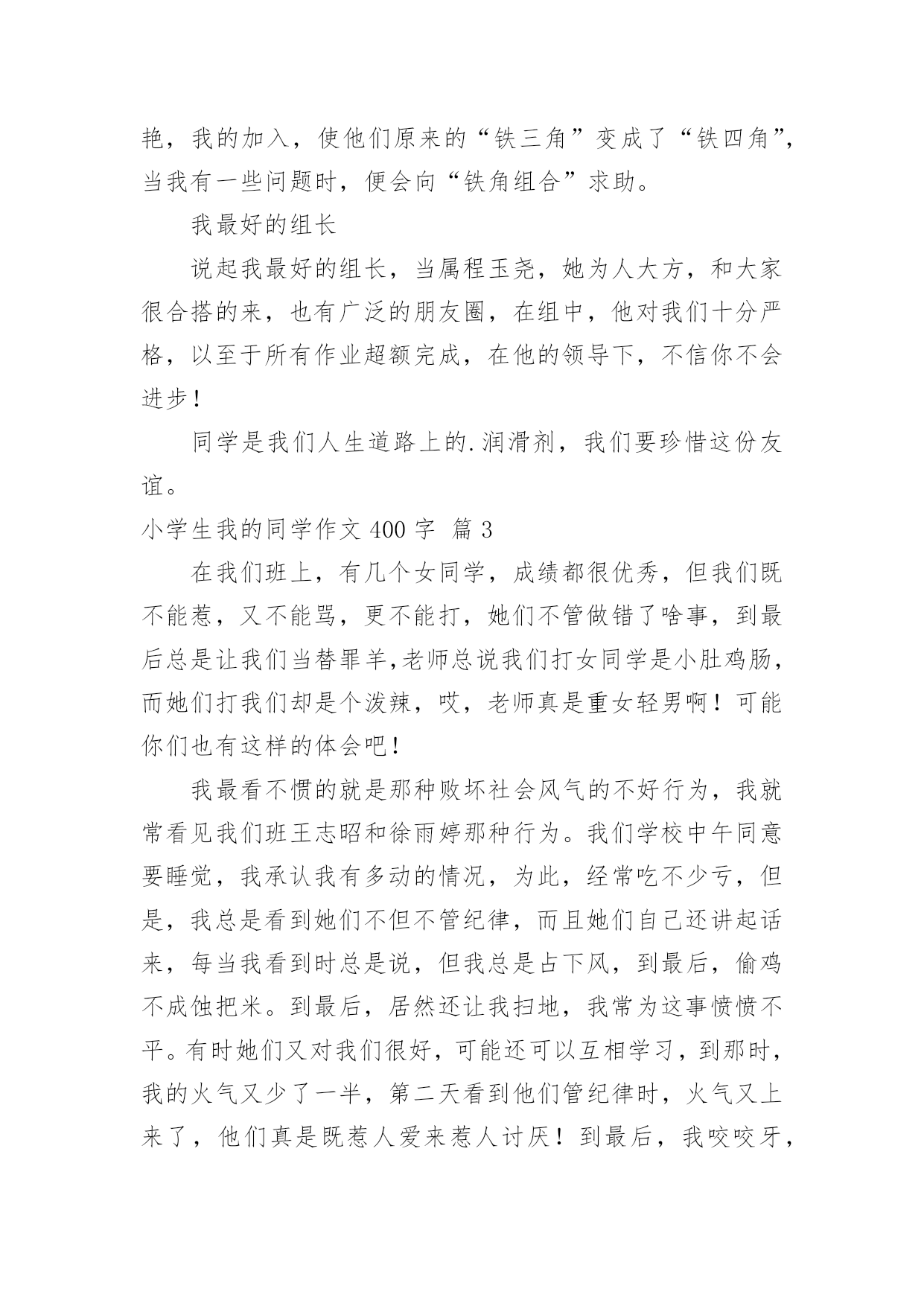 艳，我的加入，使他们原来的“铁三角”变成了“铁四角”，当我有一些问题时，便会向“铁角组合”求助。

我最好的组长

说起我最好的组长，当属程玉尧，她为人大方，和大家很合搭的来，也有广泛的朋友圈，在组中，他对我们十分严格，以至于所有作业超额完成，在他的领导下，不信你不会进步！

同学是我们人生道路上的.润滑剂，我们要珍惜这份友谊。

小学生我的同学作文 400 字 篇 3

在我们班上，有几个女同学，成绩都很优秀，但我们既不能惹，又不能骂，更不能打，她们不管做错了啥事，到最后总是让我们当替罪羊,老师总说我们打女同学是小肚鸡肠，而她们打我们却是个泼辣，哎，老师真是重女轻男啊！可能你们也有这样的体会吧！

我最看不惯的就是那种败坏社会风气的不好行为，我就常看见我们班王志昭和徐雨婷那种行为。我们学校中午同意要睡觉，我承认我有多动的情况，为此，经常吃不少亏，但是，我总是看到她们不但不管纪律，而且她们自己还讲起话来，每当我看到时总是说，但我总是占下风，到最后，偷鸡不成蚀把米。到最后，居然还让我扫地，我常为这事愤愤不平。有时她们又对我们很好，可能还可以互相学习，到那时，我的火气又少了一半，第二天看到他们管纪律时，火气又上来了，他们真是既惹人爱来惹人讨厌！到最后，我咬咬牙，